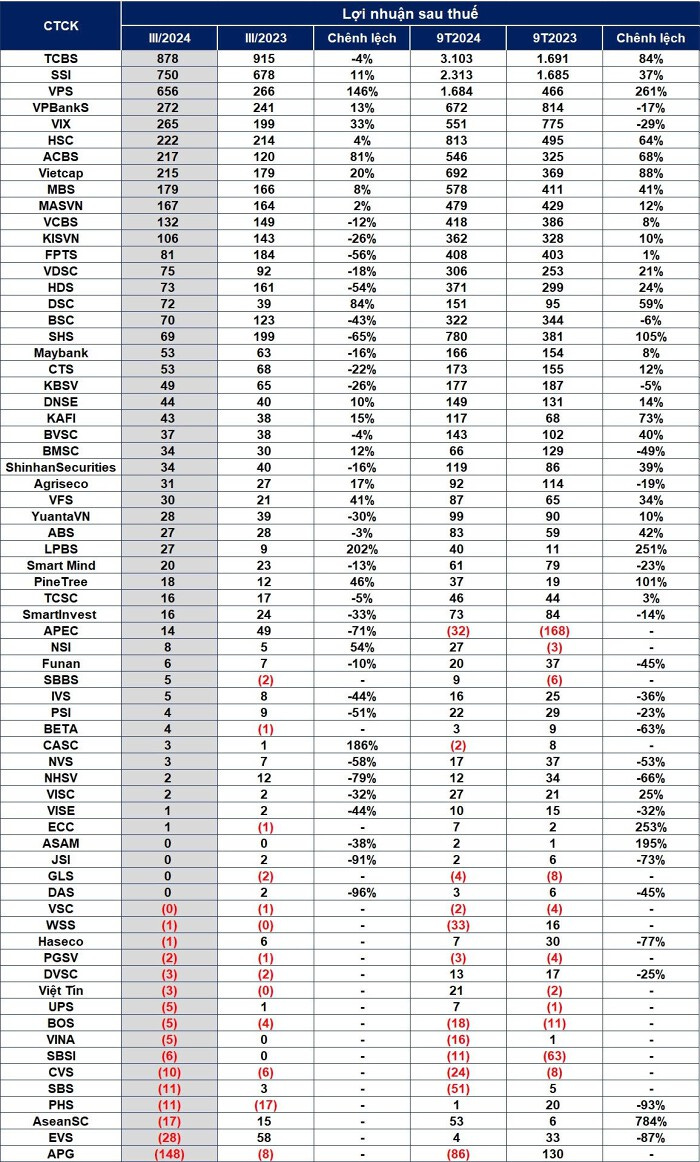 | CTCK | Lợi nhuận sau thuế | | | | | |
|---|---|---|---|---|---|---|
| | III/2024 | III/2023 | Chênh lệch | 9T2024 | 9T2023 | Chênh lệch |
| TCBS | 878 | 915 | -4% | 3.103 | 1.691 | 84% |
| SSI | 750 | 678 | 11% | 2.313 | 1.685 | 37% |
| VPS | 656 | 266 | 146% | 1.684 | 466 | 261% |
| VPBankS | 272 | 241 | 13% | 672 | 814 | -17% |
| VIX | 265 | 199 | 33% | 551 | 775 | -29% |
| HSC | 222 | 214 | 4% | 813 | 495 | 64% |
| ACBS | 217 | 120 | 81% | 546 | 325 | 68% |
| Vietcap | 215 | 179 | 20% | 692 | 369 | 88% |
| MBS | 179 | 166 | 8% | 578 | 411 | 41% |
| MASVN | 167 | 164 | 2% | 479 | 429 | 12% |
| VCBS | 132 | 149 | -12% | 418 | 386 | 8% |
| KISVN | 106 | 143 | -26% | 362 | 328 | 10% |
| FPTS | 81 | 184 | -56% | 408 | 403 | 1% |
| VDSC | 75 | 92 | -18% | 306 | 253 | 21% |
| HDS | 73 | 161 | -54% | 371 | 299 | 24% |
| DSC | 72 | 39 | 84% | 151 | 95 | 59% |
| BSC | 70 | 123 | -43% | 322 | 344 | -6% |
| SHS | 69 | 199 | -65% | 780 | 381 | 105% |
| Maybank | 53 | 63 | -16% | 166 | 154 | 8% |
| CTS | 53 | 68 | -22% | 173 | 155 | 12% |
| KBSV | 49 | 65 | -26% | 177 | 187 | -5% |
| DNSE | 44 | 40 | 10% | 149 | 131 | 14% |
| KAFI | 43 | 38 | 15% | 117 | 68 | 73% |
| BVSC | 37 | 38 | -4% | 143 | 102 | 40% |
| BMSC | 34 | 30 | 12% | 66 | 129 | -49% |
| ShinhanSecurities | 34 | 40 | -16% | 119 | 86 | 39% |
| Agriseco | 31 | 27 | 17% | 92 | 114 | -19% |
| VFS | 30 | 21 | 41% | 87 | 65 | 34% |
| YuantaVN | 28 | 39 | -30% | 99 | 90 | 10% |
| ABS | 27 | 28 | -3% | 83 | 59 | 42% |
| LPBS | 27 | 9 | 202% | 40 | 11 | 251% |
| Smart Mind | 20 | 23 | -13% | 61 | 79 | -23% |
| PineTree | 18 | 12 | 46% | 37 | 19 | 101% |
| TCSC | 16 | 17 | -5% | 46 | 44 | 3% |
| SmartInvest | 16 | 24 | -33% | 73 | 84 | -14% |
| APEC | 14 | 49 | -71% | (32) | (168) | - |
| NSI | 8 | 5 | 54% | 27 | (3) | - |
| Funan | 6 | 7 | -10% | 20 | 37 | -45% |
| SBBS | 5 | (2) | - | 9 | (6) | - |
| IVS | 5 | 8 | -44% | 16 | 25 | -36% |
| PSI | 4 | 9 | -51% | 22 | 29 | -23% |
| BETA | 4 | (1) | - | 3 | 9 | -63% |
| CASC | 3 | 1 | 186% | (2) | 8 | - |
| NVS | 3 | 7 | -58% | 17 | 37 | -53% |
| NHSV | 2 | 12 | -79% | 12 | 34 | -66% |
| VISC | 2 | 2 | -32% | 27 | 21 | 25% |
| VISE | 1 | 2 | -44% | 10 | 15 | -32% |
| ECC | 1 | (1) | - | 7 | 2 | 253% |
| ASAM | 0 | 0 | -38% | 2 | 1 | 195% |
| JSI | 0 | 2 | -91% | 2 | 6 | -73% |
| GLS | 0 | (2) | - | (4) | (8) | - |
| DAS | 0 | 2 | -96% | 3 | 6 | -45% |
| VSC | (0) | (1) | - | (2) | (4) | - |
| WSS | (1) | (0) | - | (33) | 16 | - |
| Haseco | (1) | 6 | - | 7 | 30 | -77% |
| PGSV | (2) | (1) | - | (3) | (4) | - |
| DVSC | (3) | (2) | - | 13 | 17 | -25% |
| Việt Tín | (3) | (0) | - | 21 | (2) | - |
| UPS | (5) | 1 | - | 7 | (1) | - |
| BOS | (5) | (4) | - | (18) | (11) | - |
| VINA | (5) | 0 | - | (16) | 1 | - |
| SBSI | (6) | 0 | - | (11) | (63) | - |
| CVS | (10) | (6) | - | (24) | (8) | - |
| SBS | (11) | 3 | - | (51) | 5 | - |
| PHS | (11) | (17) | - | 1 | 20 | -93% |
| AseanSC | (17) | 15 | - | 53 | 6 | 784% |
| EVS | (28) | 58 | - | 4 | 33 | -87% |
| APG | (148) | (8) | - | (86) | 130 | - |